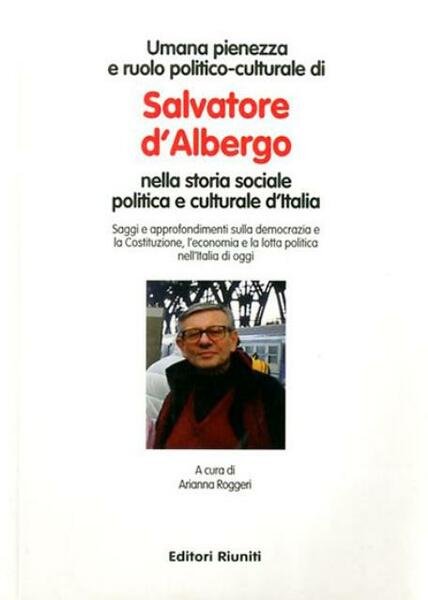 Umana pienezza
e ruolo politico-culturale di

Salvatore
d'Albergo

nella storia sociale
politica e culturale d'Italia

Saggi e approfondimenti sulla democrazia e la Costituzione, l'economia e la lotta politica nell'Italia di oggi

A cura di
Arianna Roggeri

Editori Riuniti